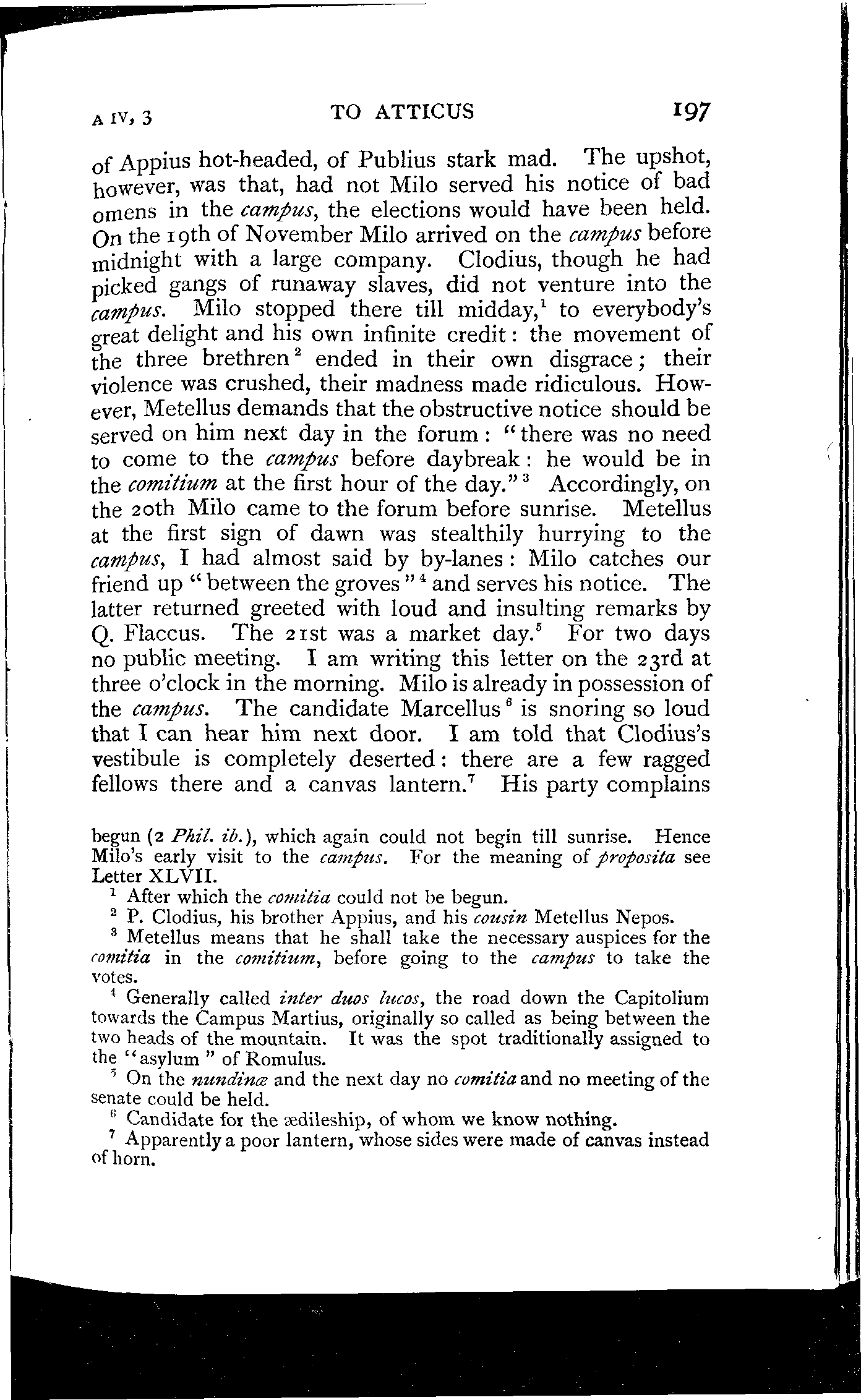 A IV, 3 TO ATTICUS 197

of Appius hot-headed, of Publius stark mad. The upshot, however, was that, had not Milo served his notice of bad omens in the campus, the elections would have been held. On the 19th of November Milo arrived on the campus before midnight with a large company. Clodius, though he had picked gangs of runaway slaves, did not venture into the campus. Milo stopped there till midday,$^1$ to everybody's great delight and his own infinite credit: the movement of the three brethren$^2$ ended in their own disgrace; their violence was crushed, their madness made ridiculous. However, Metellus demands that the obstructive notice should be served on him next day in the forum: "there was no need to come to the campus before daybreak: he would be in the comitium at the first hour of the day."$^3$ Accordingly, on the 20th Milo came to the forum before sunrise. Metellus at the first sign of dawn was stealthily hurrying to the campus, I had almost said by by-lanes: Milo catches our friend up "between the groves"$^4$ and serves his notice. The latter returned greeted with loud and insulting remarks by Q. Flaccus. The 21st was a market day.$^5$ For two days no public meeting. I am writing this letter on the 23rd at three o'clock in the morning. Milo is already in possession of the campus. The candidate Marcellus$^6$ is snoring so loud that I can hear him next door. I am told that Clodius's vestibule is completely deserted: there are a few ragged fellows there and a canvas lantern.$^7$ His party complains

begun (2 Phil. ib.), which again could not begin till sunrise. Hence Milo's early visit to the campus. For the meaning of proposita see Letter XLVII.

$^1$ After which the comitia could not be begun.

$^2$ P. Clodius, his brother Appius, and his cousin Metellus Nepos.

$^3$ Metellus means that he shall take the necessary auspices for the comitia in the comitium, before going to the campus to take the votes.

$^4$ Generally called inter duos lucos, the road down the Capitolium towards the Campus Martius, originally so called as being between the two heads of the mountain. It was the spot traditionally assigned to the "asylum" of Romulus.

$^5$ On the nundinæ and the next day no comitia and no meeting of the senate could be held.

$^6$ Candidate for the ædileship, of whom we know nothing.

$^7$ Apparently a poor lantern, whose sides were made of canvas instead of horn.